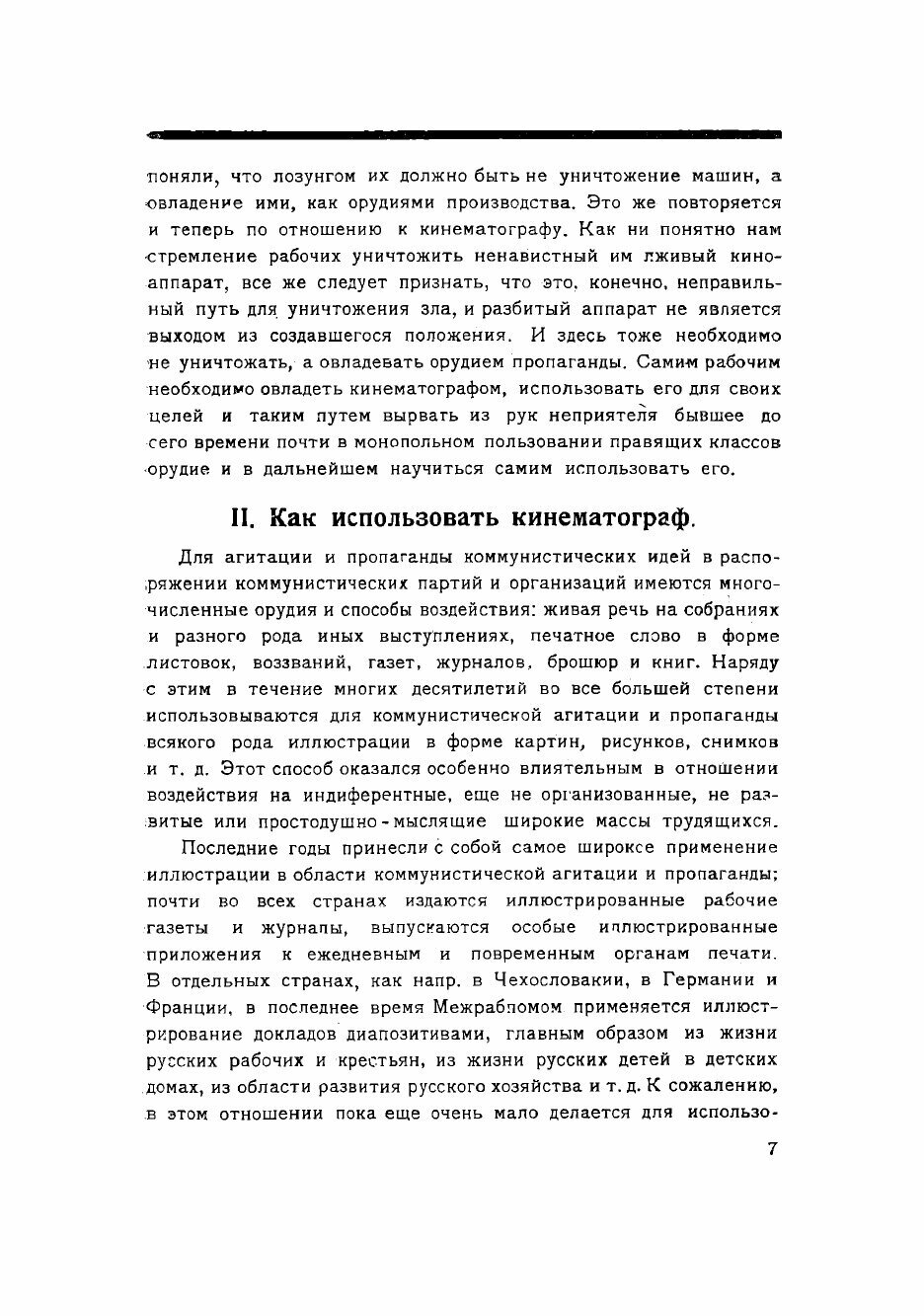 поняли, что лозунгом их должно быть не уничтожение машин, а овладение ими, как орудиями производства. Это же повторяется и теперь по отношению к кинематографу. Как ни понятно нам стремление рабочих уничтожить ненавистный им лживый киноаппарат, все же следует признать, что это, конечно, неправильный путь для уничтожения зла, и разбитый аппарат не является выходом из создавшегося положения. И здесь тоже необходимо не уничтожать, а овладевать орудием пропаганды. Самим рабочим необходимо овладеть кинематографом, использовать его для своих целей и таким путем вырвать из рук неприятеля бывшее до сего времени почти в монопольном пользовании правящих классов орудие и в дальнейшем научиться самим использовать его.

II. Как использовать кинематограф.

Для агитации и пропаганды коммунистических идей в распоряжении коммунистических партий и организаций имеются многочисленные орудия и способы воздействия: живая речь на собраниях и разного рода иных выступлениях, печатное слово в форме листовок, воззваний, газет, журналов, брошюр и книг. Наряду с этим в течение многих десятилетий во все большей степени использовываются для коммунистической агитации и пропаганды всякого рода иллюстрации в форме картин, рисунков, снимков и т. д. Этот способ оказался особенно влиятельным в отношении воздействия на индиферентные, еще не организованные, не развитые или простодушно-мыслящие широкие массы трудящихся.

Последние годы принесли с собой самое широкое применение иллюстрации в области коммунистической агитации и пропаганды; почти во всех странах издаются иллюстрированные рабочие газеты и журналы, выпускаются особые иллюстрированные приложения к ежедневным и повременным органам печати. В отдельных странах, как напр. в Чехословакии, в Германии и Франции, в последнее время Межрабпомом применяется иллюстрирование докладов диапозитивами, главным образом из жизни русских рабочих и крестьян, из жизни русских детей в детских домах, из области развития русского хозяйства и т. д. К сожалению, в этом отношении пока еще очень мало делается для использо-

7